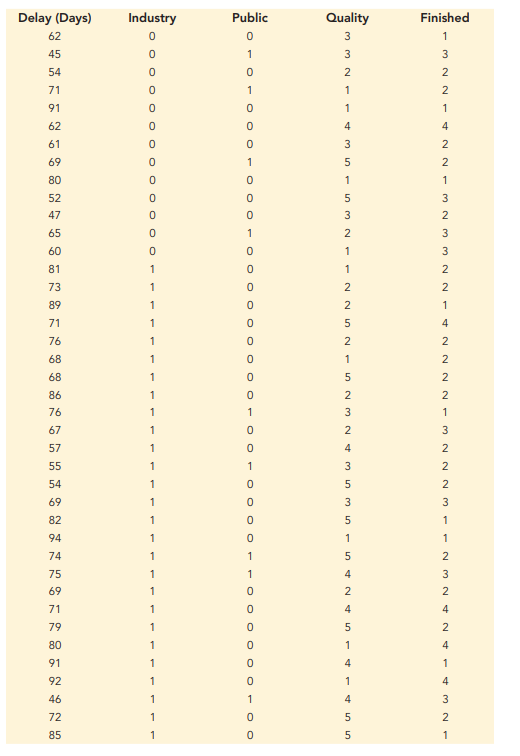 | Delay (Days) | Industry | Public | Quality | Finished |
|---|---|---|---|---|
| 62 | 0 | 0 | 3 | 1 |
| 45 | 0 | 1 | 3 | 3 |
| 54 | 0 | 0 | 2 | 2 |
| 71 | 0 | 1 | 1 | 2 |
| 91 | 0 | 0 | 1 | 1 |
| 62 | 0 | 0 | 4 | 4 |
| 61 | 0 | 0 | 3 | 2 |
| 69 | 0 | 1 | 5 | 2 |
| 80 | 0 | 0 | 1 | 1 |
| 52 | 0 | 0 | 5 | 3 |
| 47 | 0 | 0 | 3 | 2 |
| 65 | 0 | 1 | 2 | 3 |
| 60 | 0 | 0 | 1 | 3 |
| 81 | 1 | 0 | 1 | 2 |
| 73 | 1 | 0 | 2 | 2 |
| 89 | 1 | 0 | 2 | 1 |
| 71 | 1 | 0 | 5 | 4 |
| 76 | 1 | 0 | 2 | 2 |
| 68 | 1 | 0 | 1 | 2 |
| 68 | 1 | 0 | 5 | 2 |
| 86 | 1 | 0 | 2 | 2 |
| 76 | 1 | 1 | 3 | 1 |
| 67 | 1 | 0 | 2 | 3 |
| 57 | 1 | 0 | 4 | 2 |
| 55 | 1 | 1 | 3 | 2 |
| 54 | 1 | 0 | 5 | 2 |
| 69 | 1 | 0 | 3 | 3 |
| 82 | 1 | 0 | 5 | 1 |
| 94 | 1 | 0 | 1 | 1 |
| 74 | 1 | 1 | 5 | 2 |
| 75 | 1 | 1 | 4 | 3 |
| 69 | 1 | 0 | 2 | 2 |
| 71 | 1 | 0 | 4 | 4 |
| 79 | 1 | 0 | 5 | 2 |
| 80 | 1 | 0 | 1 | 4 |
| 91 | 1 | 0 | 4 | 1 |
| 92 | 1 | 0 | 1 | 4 |
| 46 | 1 | 1 | 4 | 3 |
| 72 | 1 | 0 | 5 | 2 |
| 85 | 1 | 0 | 5 | 1 |